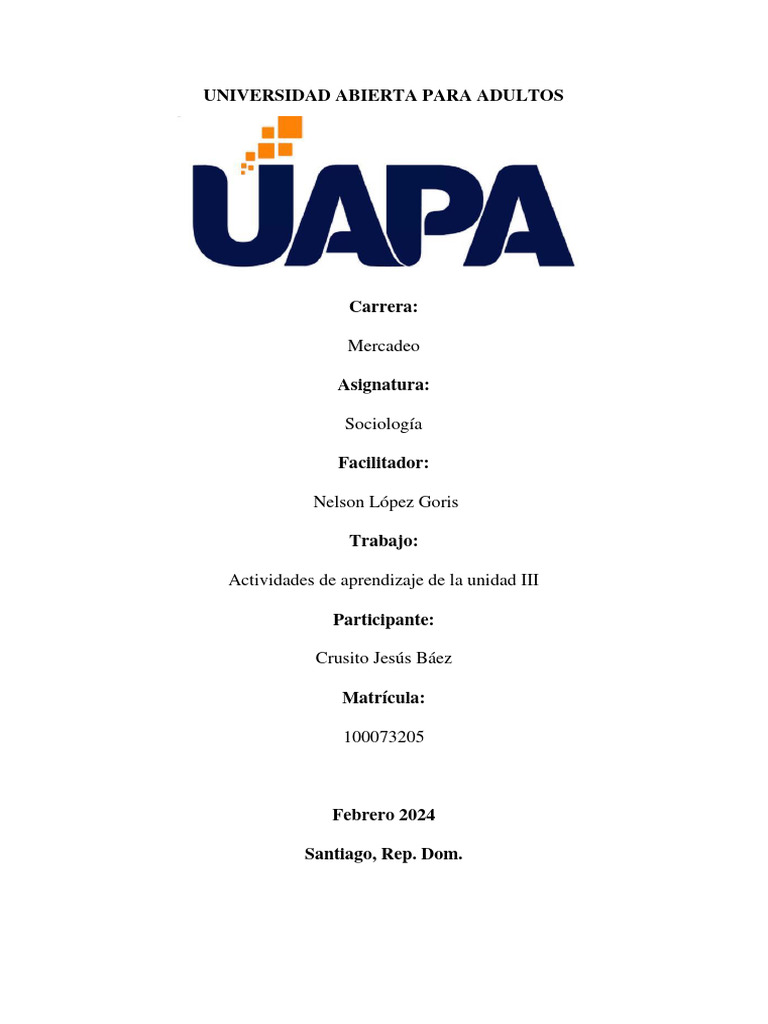 UNIVERSIDAD ABIERTA PARA ADULTOS

UAPA

Carrera:

Mercadeo

Asignatura:

Sociología

Facilitador:

Nelson López Goris

Trabajo:

Actividades de aprendizaje de la unidad III

Participante:

Crusito Jesús Báez

Matrícula:

100073205

Febrero 2024

Santiago, Rep. Dom.